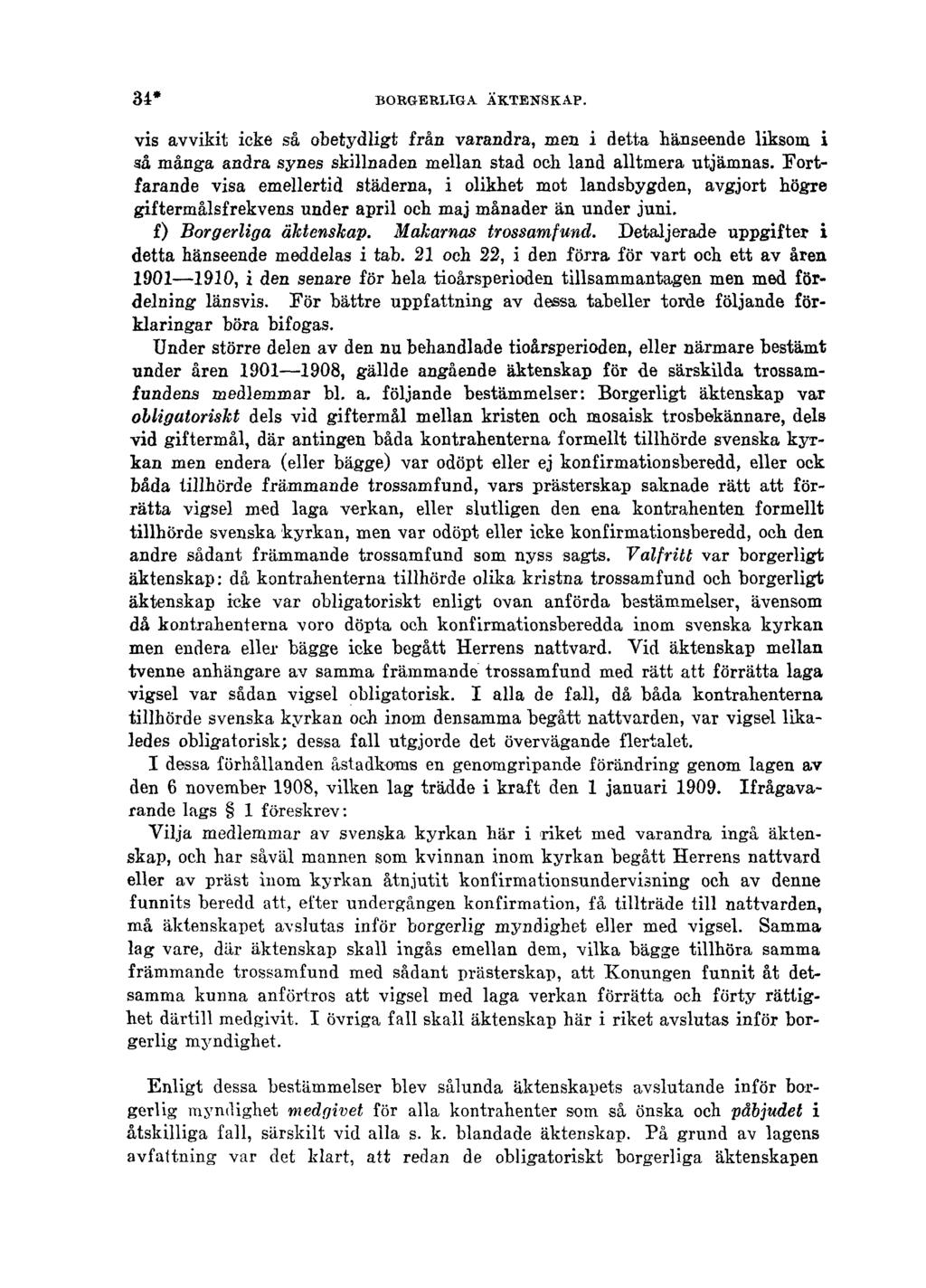 34* BORGERLIGA ÄKTENSKAP.

vis avvikit icke så obetydligt från varandra, men i detta hänseende liksom i så många andra synes skillnaden mellan stad och land alltmera utjämnas. Fortfarande visa emellertid städerna, i olikhet mot landsbygden, avgjort högre giftermålsfrekvens under april och maj månader än under juni.

f) Borgerliga äktenskap. Makarnas trossamfund. Detaljerade uppgifter i detta hänseende meddelas i tab. 21 och 22, i den förra för vart och ett av åren 1901—1910, i den senare för hela tioårsperioden tillsammantagen men med fördelning länsvis. För bättre uppfattning av dessa tabeller torde följande förklaringar böra bifogas.

Under större delen av den nu behandlade tioårsperioden, eller närmare bestämt under åren 1901—1908, gällde angående äktenskap för de särskilda trossamfundens medlemmar bl. a. följande bestämmelser: Borgerligt äktenskap var obligatoriskt dels vid giftermål mellan kristen och mosaisk trosbekännare, dels vid giftermål, där antingen båda kontrahenterna formellt tillhörde svenska kyrkan men endera (eller bägge) var odöpt eller ej konfirmationsberedd, eller ock båda tillhörde främmande trossamfund, vars prästerskap saknade rätt att förrätta vigsel med laga verkan, eller slutligen den ena kontrahenten formellt tillhörde svenska kyrkan, men var odöpt eller icke konfirmationsberedd, och den andre sådant främmande trossamfund som nyss sagts. Valfritt var borgerligt äktenskap: då kontrahenterna tillhörde olika kristna trossamfund och borgerligt äktenskap icke var obligatoriskt enligt ovan anförda bestämmelser, ävensom då kontrahenterna voro döpta och konfirmationsberedda inom svenska kyrkan men endera eller bägge icke begått Herrens nattvard. Vid äktenskap mellan tvenne anhängare av samma främmande trossamfund med rätt att förrätta laga vigsel var sådan vigsel obligatorisk. I alla de fall, då båda kontrahenterna tillhörde svenska kyrkan och inom densamma begått nattvarden, var vigsel likaledes obligatorisk; dessa fall utgjorde det övervägande flertalet.

I dessa förhållanden åstadkoms en genomgripande förändring genom lagen av den 6 november 1908, vilken lag trädde i kraft den 1 januari 1909. Ifrågavarande lags § 1 föreskrev:

Vilja medlemmar av svenska kyrkan här i riket med varandra ingå äktenskap, och har såväl mannen som kvinnan inom kyrkan begått Herrens nattvard eller av präst inom kyrkan åtnjutit konfirmationsundervisning och av denne funnits beredd att, efter undergången konfirmation, få tillträde till nattvarden, må äktenskapet avslutas inför borgerlig myndighet eller med vigsel. Samma lag vare, där äktenskap skall ingås emellan dem, vilka bägge tillhöra samma främmande trossamfund med sådant prästerskap, att Konungen funnit åt detsamma kunna anförtros att vigsel med laga verkan förrätta och förty rättighet därtill medgivit. I övriga fall skall äktenskap här i riket avslutas inför borgerlig myndighet.

Enligt dessa bestämmelser blev sålunda äktenskapets avslutande inför borgerlig myndighet medgivet för alla kontrahenter som så önska och påbjudet i åtskilliga fall, särskilt vid alla s. k. blandade äktenskap. På grund av lagens avfattning var det klart, att redan de obligatoriskt borgerliga äktenskapen